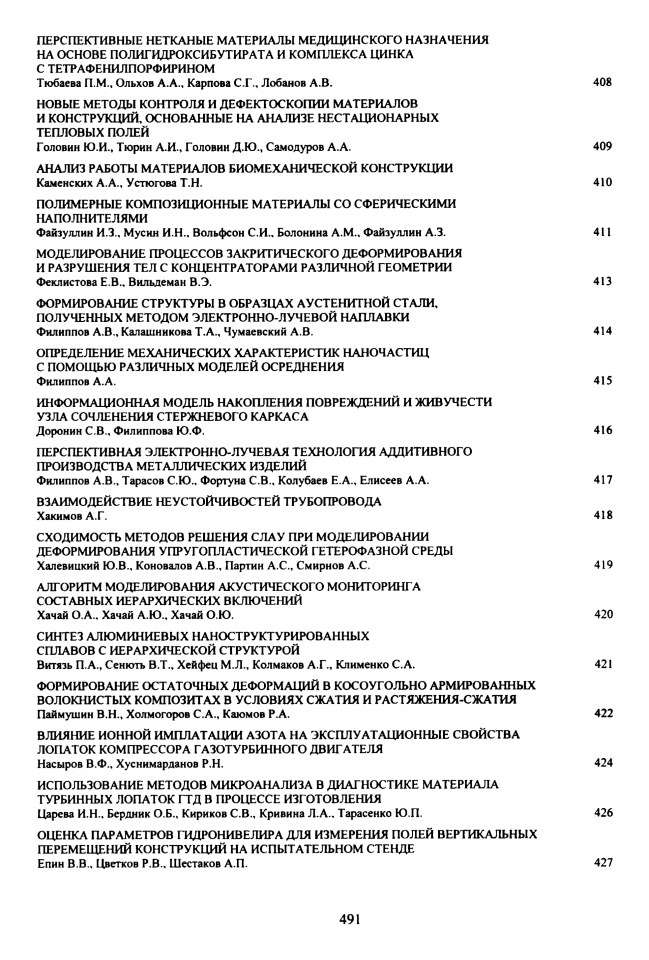 ПЕРСПЕКТИВНЫЕ НЕТКАНЫЕ МАТЕРИАЛЫ МЕДИЦИНСКОГО НАЗНАЧЕНИЯ НА ОСНОВЕ ПОЛИГИДРОКСИБУТИРАТА И КОМПЛЕКСА ЦИНКА С ТЕТРАФЕНИЛПОРФИРИНОМ
Тюбаева П.М., Ольхов А.А., Карпова С.Г., Лобанов А.В. 408

НОВЫЕ МЕТОДЫ КОНТРОЛЯ И ДЕФЕКТОСКОПИИ МАТЕРИАЛОВ И КОНСТРУКЦИЙ, ОСНОВАННЫЕ НА АНАЛИЗЕ НЕСТАЦИОНАРНЫХ ТЕПЛОВЫХ ПОЛЕЙ
Головин Ю.И., Тюрин А.И., Головин Д.Ю., Самодуров А.А. 409

АНАЛИЗ РАБОТЫ МАТЕРИАЛОВ БИОМЕХАНИЧЕСКОЙ КОНСТРУКЦИИ
Каменских А.А., Устюгова Т.Н. 410

ПОЛИМЕРНЫЕ КОМПОЗИЦИОННЫЕ МАТЕРИАЛЫ СО СФЕРИЧЕСКИМИ НАПОЛНИТЕЛЯМИ
Файзуллин И.З., Мусин И.Н., Вольфсон С.И., Болонина А.М., Файзуллин А.З. 411

МОДЕЛИРОВАНИЕ ПРОЦЕССОВ ЗАКРИТИЧЕСКОГО ДЕФОРМИРОВАНИЯ И РАЗРУШЕНИЯ ТЕЛ С КОНЦЕНТРАТОРАМИ РАЗЛИЧНОЙ ГЕОМЕТРИИ
Феклистова Е.В., Вильдеман В.Э. 413

ФОРМИРОВАНИЕ СТРУКТУРЫ В ОБРАЗЦАХ АУСТЕНИТНОЙ СТАЛИ, ПОЛУЧЕННЫХ МЕТОДОМ ЭЛЕКТРОННО-ЛУЧЕВОЙ НАПЛАВКИ
Филиппов А.В., Калашникова Т.А., Чумаевский А.В. 414

ОПРЕДЕЛЕНИЕ МЕХАНИЧЕСКИХ ХАРАКТЕРИСТИК НАНОЧАСТИЦ С ПОМОЩЬЮ РАЗЛИЧНЫХ МОДЕЛЕЙ ОСРЕДНЕНИЯ
Филиппов А.А. 415

ИНФОРМАЦИОННАЯ МОДЕЛЬ НАКОПЛЕНИЯ ПОВРЕЖДЕНИЙ И ЖИВУЧЕСТИ УЗЛА СОЧЛЕНЕНИЯ СТЕРЖНЕВОГО КАРКАСА
Доронин С.В., Филиппова Ю.Ф. 416

ПЕРСПЕКТИВНАЯ ЭЛЕКТРОННО-ЛУЧЕВАЯ ТЕХНОЛОГИЯ АДДИТИВНОГО ПРОИЗВОДСТВА МЕТАЛЛИЧЕСКИХ ИЗДЕЛИЙ
Филиппов А.В., Тарасов С.Ю., Фортуна С.В., Колубаев Е.А., Елисеев А.А. 417

ВЗАИМОДЕЙСТВИЕ НЕУСТОЙЧИВОСТЕЙ ТРУБОПРОВОДА
Хакимов А.Г. 418

СХОДИМОСТЬ МЕТОДОВ РЕШЕНИЯ СЛАУ ПРИ МОДЕЛИРОВАНИИ ДЕФОРМИРОВАНИЯ УПРУГОПЛАСТИЧЕСКОЙ ГЕТЕРОФАЗНОЙ СРЕДЫ
Халевицкий Ю.В., Коновалов А.В., Партин А.С., Смирнов А.С. 419

АЛГОРИТМ МОДЕЛИРОВАНИЯ АКУСТИЧЕСКОГО МОНИТОРИНГА СОСТАВНЫХ ИЕРАРХИЧЕСКИХ ВКЛЮЧЕНИЙ
Хачай О.А., Хачай А.Ю., Хачай О.Ю. 420

СИНТЕЗ АЛЮМИНИЕВЫХ НАНОСТРУКТУРИРОВАННЫХ СПЛАВОВ С ИЕРАРХИЧЕСКОЙ СТРУКТУРОЙ
Витязь П.А., Сенють В.Т., Хейфец М.Л., Колмаков А.Г., Клименко С.А. 421

ФОРМИРОВАНИЕ ОСТАТОЧНЫХ ДЕФОРМАЦИЙ В КОСОУГОЛЬНО АРМИРОВАННЫХ ВОЛОКНИСТЫХ КОМПОЗИТАХ В УСЛОВИЯХ СЖАТИЯ И РАСТЯЖЕНИЯ-СЖАТИЯ
Паймушин В.Н., Холмогоров С.А., Каюмов Р.А. 422

ВЛИЯНИЕ ИОННОЙ ИМПЛАТАЦИИ АЗОТА НА ЭКСПЛУАТАЦИОННЫЕ СВОЙСТВА ЛОПАТОК КОМПРЕССОРА ГАЗОТУРБИННОГО ДВИГАТЕЛЯ
Насыров В.Ф., Хуснимарданов Р.Н. 424

ИСПОЛЬЗОВАНИЕ МЕТОДОВ МИКРОАНАЛИЗА В ДИАГНОСТИКЕ МАТЕРИАЛА ТУРБИННЫХ ЛОПАТОК ГТД В ПРОЦЕССЕ ИЗГОТОВЛЕНИЯ
Царева И.Н., Бердник О.Б., Кириков С.В., Кривина Л.А., Тарасенко Ю.П. 426

ОЦЕНКА ПАРАМЕТРОВ ГИДРОНИВЕЛИРА ДЛЯ ИЗМЕРЕНИЯ ПОЛЕЙ ВЕРТИКАЛЬНЫХ ПЕРЕМЕЩЕНИЙ КОНСТРУКЦИЙ НА ИСПЫТАТЕЛЬНОМ СТЕНДЕ
Епин В.В., Цветков Р.В., Шестаков А.П. 427

491